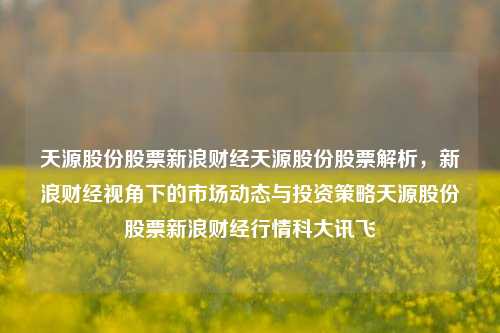 天源股份股票新浪财经天源股份股票解析，新浪财经视角下的市场动态与投资策略天源股份股票新浪财经行情科大讯飞